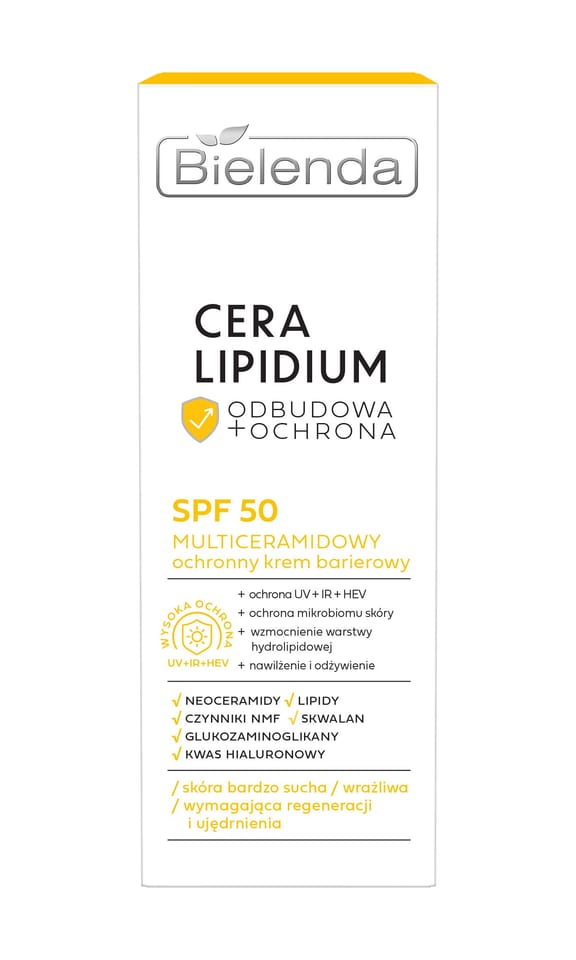 Bielenda

CERA LIPIDIUM

ODBUDOWA
+OCHRONA

SPF 50
MULTICERAMIDOWY
ochronny krem barierowy

WYSOKA OCHRONA
UV+IR+HEV

+ ochrona UV + IR + HEV
+ ochrona mikrobiomu skóry
+ wzmocnienie warstwy hydrolipidowej
+ nawilżenie i odżywienie

√ NEOCERAMIDY √ LIPIDY
√ CZYNNIKI NMF √ SKWALAN
√ GLUKOZAMINOGLIKANY
√ KWAS HIALURONOWY

/ skóra bardzo sucha / wrażliwa
/ wymagająca regeneracji i ujędrnienia